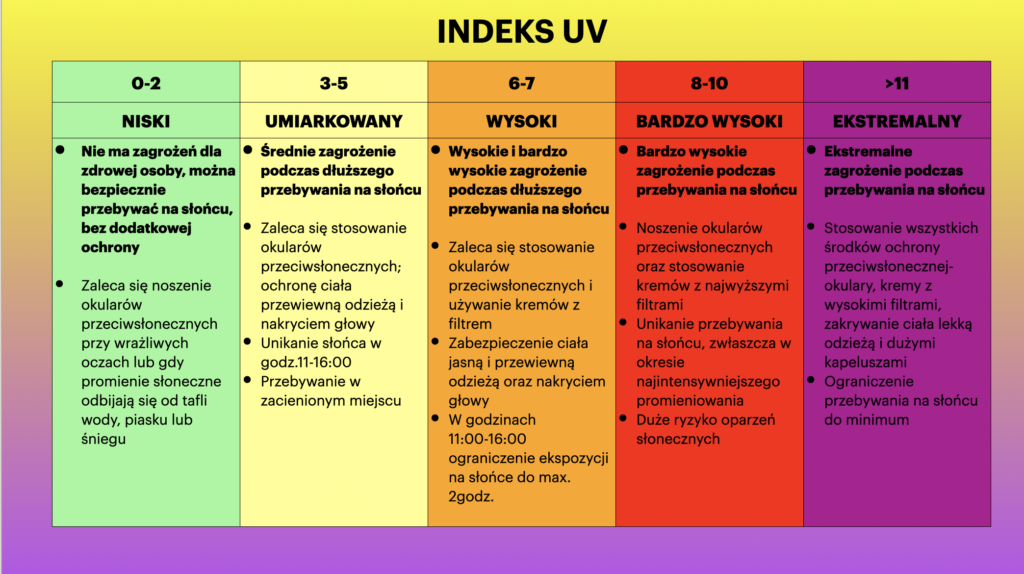 INDEKS UV

| 0-2 | 3-5 | 6-7 | 8-10 | >11 |
|---|---|---|---|---|
| NISKI | UMIARKOWANY | WYSOKI | BARDZO WYSOKI | EKSTREMALNY |
| • Nie ma zagrożeń dla zdrowej osoby, można bezpiecznie przebywać na słońcu, bez dodatkowej ochrony • Zaleca się noszenie okularów przeciwsłonecznych przy wrażliwych oczach lub gdy promienie słoneczne odbijają się od tafli wody, piasku lub śniegu | • Średnie zagrożenie podczas dłuższego przebywania na słońcu • Zaleca się stosowanie okularów przeciwsłonecznych; ochronę ciała przewiewną odzieżą i nakryciem głowy • Unikanie słońca w godz.11-16:00 • Przebywanie w zacienionym miejscu | • Wysokie i bardzo wysokie zagrożenie podczas dłuższego przebywania na słońcu • Zaleca się stosowanie okularów przeciwsłonecznych i używanie kremów z filtrem • Zabezpieczenie ciała jasną i przewiewną odzieżą oraz nakryciem głowy • W godzinach 11:00-16:00 ograniczenie ekspozycji na słońce do max. 2godz. | • Bardzo wysokie zagrożenie podczas przebywania na słońcu • Noszenie okularów przeciwsłonecznych oraz stosowanie kremów z najwyższymi filtrami • Unikanie przebywania na słońcu, zwłaszcza w okresie najintensywniejszego promieniowania • Duże ryzyko oparzeń słonecznych | • Ekstremalne zagrożenie podczas przebywania na słońcu • Stosowanie wszystkich środków ochrony przeciwsłonecznej- okulary, kremy z wysokimi filtrami, zakrywanie ciała lekką odzieżą i dużymi kapeluszami • Ograniczenie przebywania na słońcu do minimum |